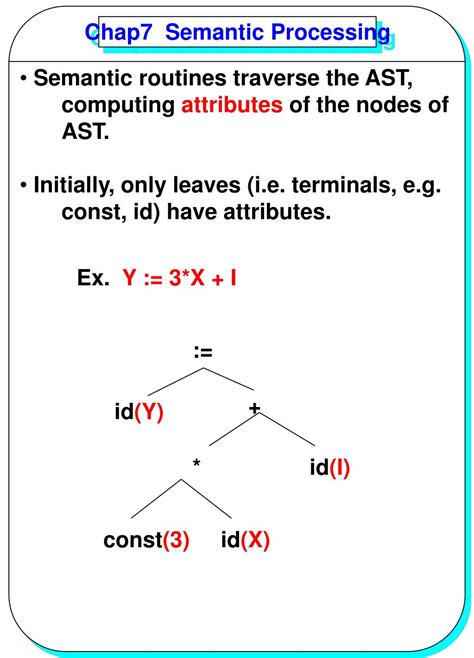 Chap7 Semantic Processing

• Semantic routines traverse the AST, computing attributes of the nodes of AST.

• Initially, only leaves (i.e. terminals, e.g. const, id) have attributes.

Ex. Y := 3*X + I

:=

id(Y)

+

*

id(I)

const(3)

id(X)